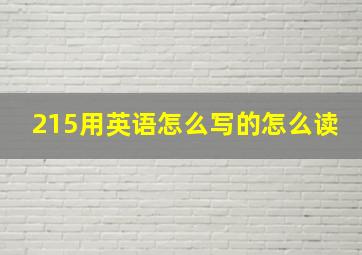 215用英语怎么写的怎么读